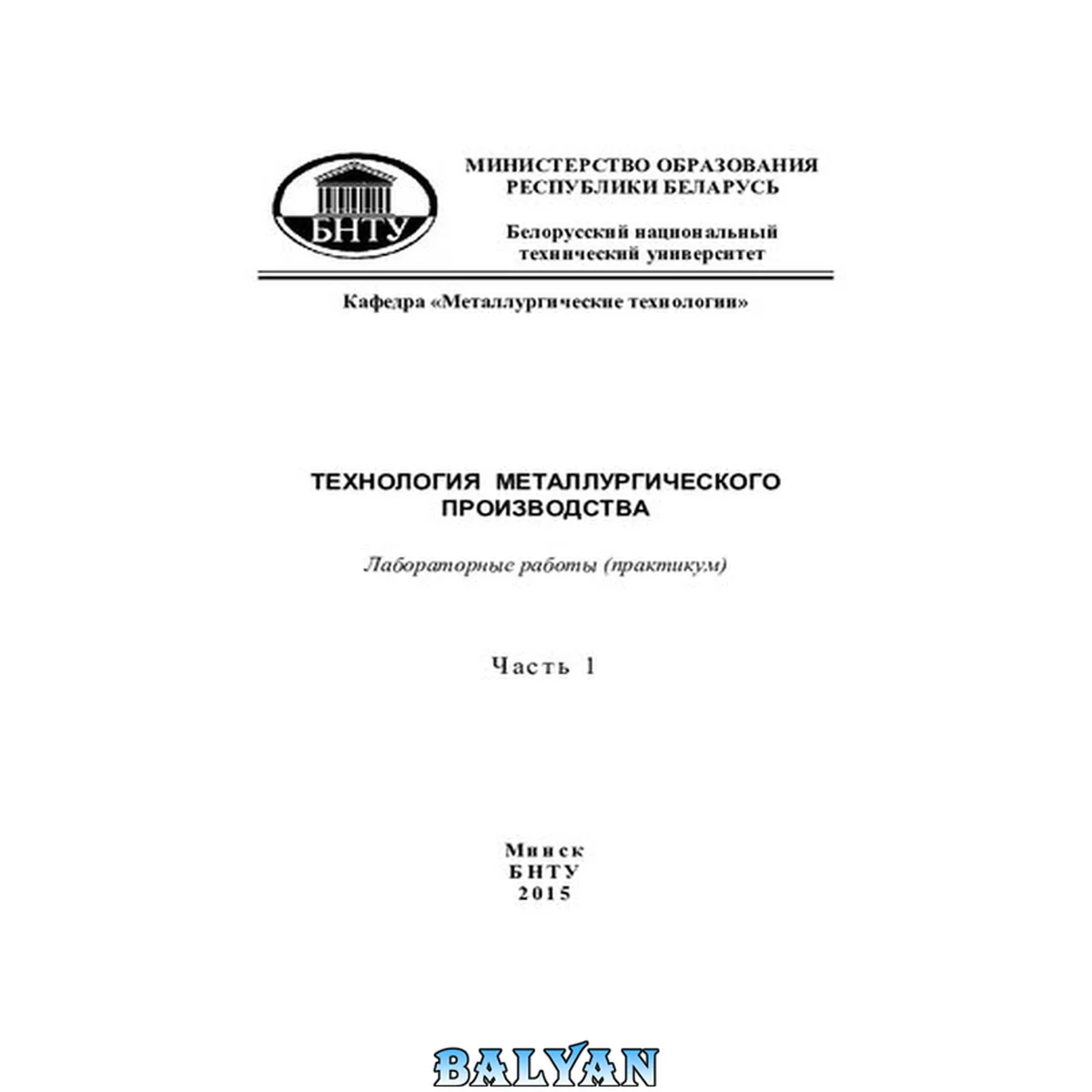 БНТУ

МИНИСТЕРСТВО ОБРАЗОВАНИЯ
РЕСПУБЛИКИ БЕЛАРУСЬ

Белорусский национальный
технический университет

Кафедра «Металлургические технологии»

ТЕХНОЛОГИЯ МЕТАЛЛУРГИЧЕСКОГО
ПРОИЗВОДСТВА

Лабораторные работы (практикум)

Часть 1

Минск
БНТУ
2015

BALYAN